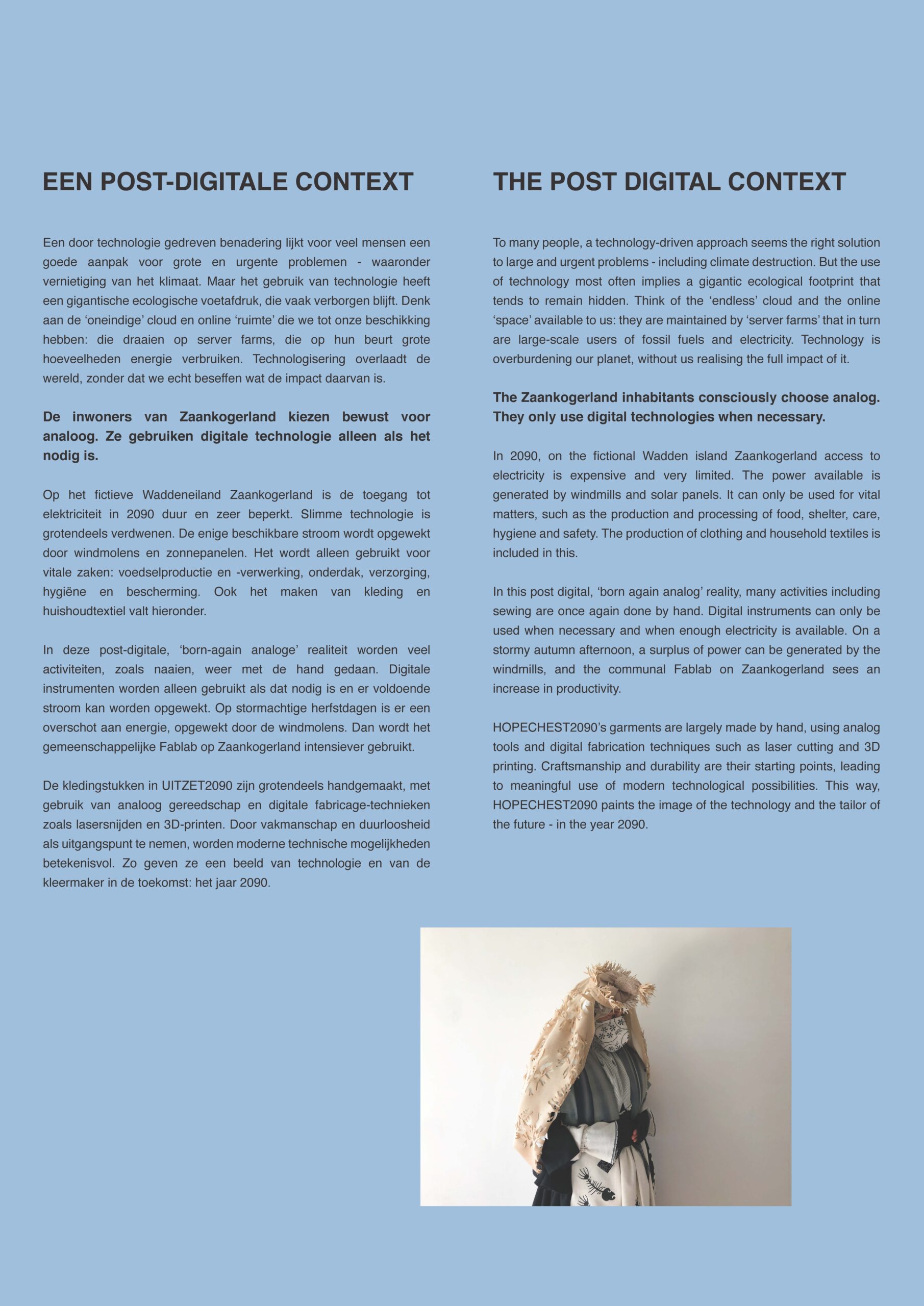 EEN POST-DIGITALE CONTEXT

Een door technologie gedreven benadering lijkt voor veel mensen een goede aanpak voor grote en urgente problemen - waaronder vernietiging van het klimaat. Maar het gebruik van technologie heeft een gigantische ecologische voetafdruk, die vaak verborgen blijft. Denk aan de 'oneindige' cloud en online 'ruimte' die we tot onze beschikking hebben: die draaien op server farms, die op hun beurt grote hoeveelheden energie verbruiken. Technologisering overlaadt de wereld, zonder dat we echt beseffen wat de impact daarvan is.

De inwoners van Zaankogerland kiezen bewust voor analoog. Ze gebruiken digitale technologie alleen als het nodig is.

Op het fictieve Waddeneiland Zaankogerland is de toegang tot elektriciteit in 2090 duur en zeer beperkt. Slimme technologie is grotendeels verdwenen. De enige beschikbare stroom wordt opgewekt door windmolens en zonnepanelen. Het wordt alleen gebruikt voor vitale zaken: voedselproductie en -verwerking, onderdak, verzorging, hygiëne en bescherming. Ook het maken van kleding en huishoudtextiel valt hieronder.

In deze post-digitale, 'born-again analoge' realiteit worden veel activiteiten, zoals naaien, weer met de hand gedaan. Digitale instrumenten worden alleen gebruikt als dat nodig is en er voldoende stroom kan worden opgewekt. Op stormachtige herfstdagen is er een overschot aan energie, opgewekt door de windmolens. Dan wordt het gemeenschappelijke Fablab op Zaankogerland intensiever gebruikt.

De kledingstukken in UITZET2090 zijn grotendeels handgemaakt, met gebruik van analoog gereedschap en digitale fabricage-technieken zoals lasersnijden en 3D-printen. Door vakmanschap en duurloosheid als uitgangspunt te nemen, worden moderne technische mogelijkheden betekenisvol. Zo geven ze een beeld van technologie en van de kleermaker in de toekomst: het jaar 2090.

THE POST DIGITAL CONTEXT

To many people, a technology-driven approach seems the right solution to large and urgent problems - including climate destruction. But the use of technology most often implies a gigantic ecological footprint that tends to remain hidden. Think of the 'endless' cloud and the online 'space' available to us: they are maintained by 'server farms' that in turn are large-scale users of fossil fuels and electricity. Technology is overburdening our planet, without us realising the full impact of it.

The Zaankogerland inhabitants consciously choose analog. They only use digital technologies when necessary.

In 2090, on the fictional Wadden island Zaankogerland access to electricity is expensive and very limited. The power available is generated by windmills and solar panels. It can only be used for vital matters, such as the production and processing of food, shelter, care, hygiene and safety. The production of clothing and household textiles is included in this.

In this post digital, 'born again analog' reality, many activities including sewing are once again done by hand. Digital instruments can only be used when necessary and when enough electricity is available. On a stormy autumn afternoon, a surplus of power can be generated by the windmills, and the communal Fablab on Zaankogerland sees an increase in productivity.

HOPECHEST2090's garments are largely made by hand, using analog tools and digital fabrication techniques such as laser cutting and 3D printing. Craftsmanship and durability are their starting points, leading to meaningful use of modern technological possibilities. This way, HOPECHEST2090 paints the image of the technology and the tailor of the future - in the year 2090.